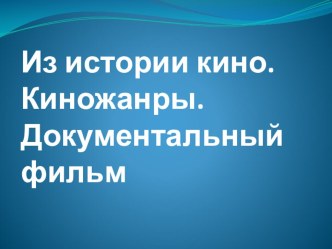 Из истории кино. Киножанры. Документальный фильм